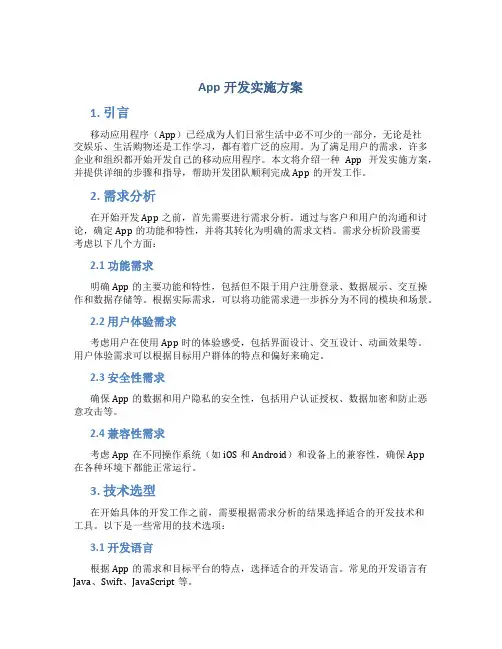 App 开发实施方案

1. 引言

移动应用程序（App）已经成为人们日常生活中必不可少的一部分，无论是社交娱乐、生活购物还是工作学习，都有着广泛的应用。为了满足用户的需求，许多企业和组织都开始开发自己的移动应用程序。本文将介绍一种 App 开发实施方案，并提供详细的步骤和指导，帮助开发团队顺利完成 App 的开发工作。

2. 需求分析

在开始开发 App 之前，首先需要进行需求分析。通过与客户和用户的沟通和讨论，确定 App 的功能和特性，并将其转化为明确的需求文档。需求分析阶段需要考虑以下几个方面：

2.1 功能需求

明确 App 的主要功能和特性，包括但不限于用户注册登录、数据展示、交互操作和数据存储等。根据实际需求，可以将功能需求进一步拆分为不同的模块和场景。

2.2 用户体验需求

考虑用户在使用 App 时的体验感受，包括界面设计、交互设计、动画效果等。用户体验需求可以根据目标用户群体的特点和偏好来确定。

2.3 安全性需求

确保 App 的数据和用户隐私的安全性，包括用户认证授权、数据加密和防止恶意攻击等。

2.4 兼容性需求

考虑 App 在不同操作系统（如 iOS 和 Android）和设备上的兼容性，确保 App 在各种环境下都能正常运行。

3. 技术选型

在开始具体的开发工作之前，需要根据需求分析的结果选择适合的开发技术和工具。以下是一些常用的技术选项：

3.1 开发语言

根据 App 的需求和目标平台的特点，选择适合的开发语言。常见的开发语言有 Java、Swift、JavaScript 等。